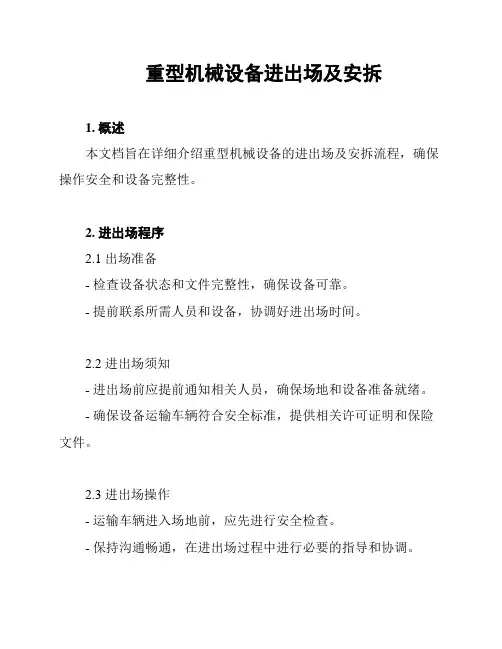 重型机械设备进出场及安拆

1. 概述

本文档旨在详细介绍重型机械设备的进出场及安拆流程，确保操作安全和设备完整性。

2. 进出场程序

2.1 出场准备

- 检查设备状态和文件完整性，确保设备可靠。

- 提前联系所需人员和设备，协调好进出场时间。

2.2 进出场须知

- 进出场前应提前通知相关人员，确保场地和设备准备就绪。

- 确保设备运输车辆符合安全标准，提供相关许可证明和保险文件。

2.3 进出场操作

- 运输车辆进入场地前，应先进行安全检查。

- 保持沟通畅通，在进出场过程中进行必要的指导和协调。